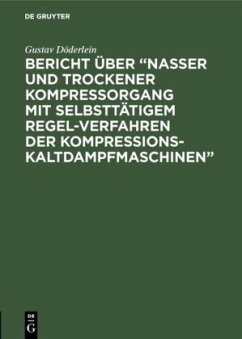 DE GRUYTER

Gustav Döderlein

BERICHT ÜBER “NASSER UND TROCKENER KOMPRESSORGANG MIT SELBSTTÄTIGEM REGEL-VERFAHREN DER KOMPRESSIONS-KALTDAMPFMASCHINEN”

DE G